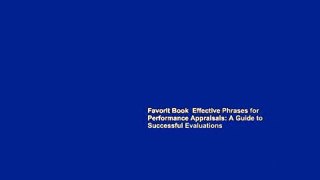 Favorit Book  Effective Phrases for Performance Appraisals: A Guide to Successful Evaluations